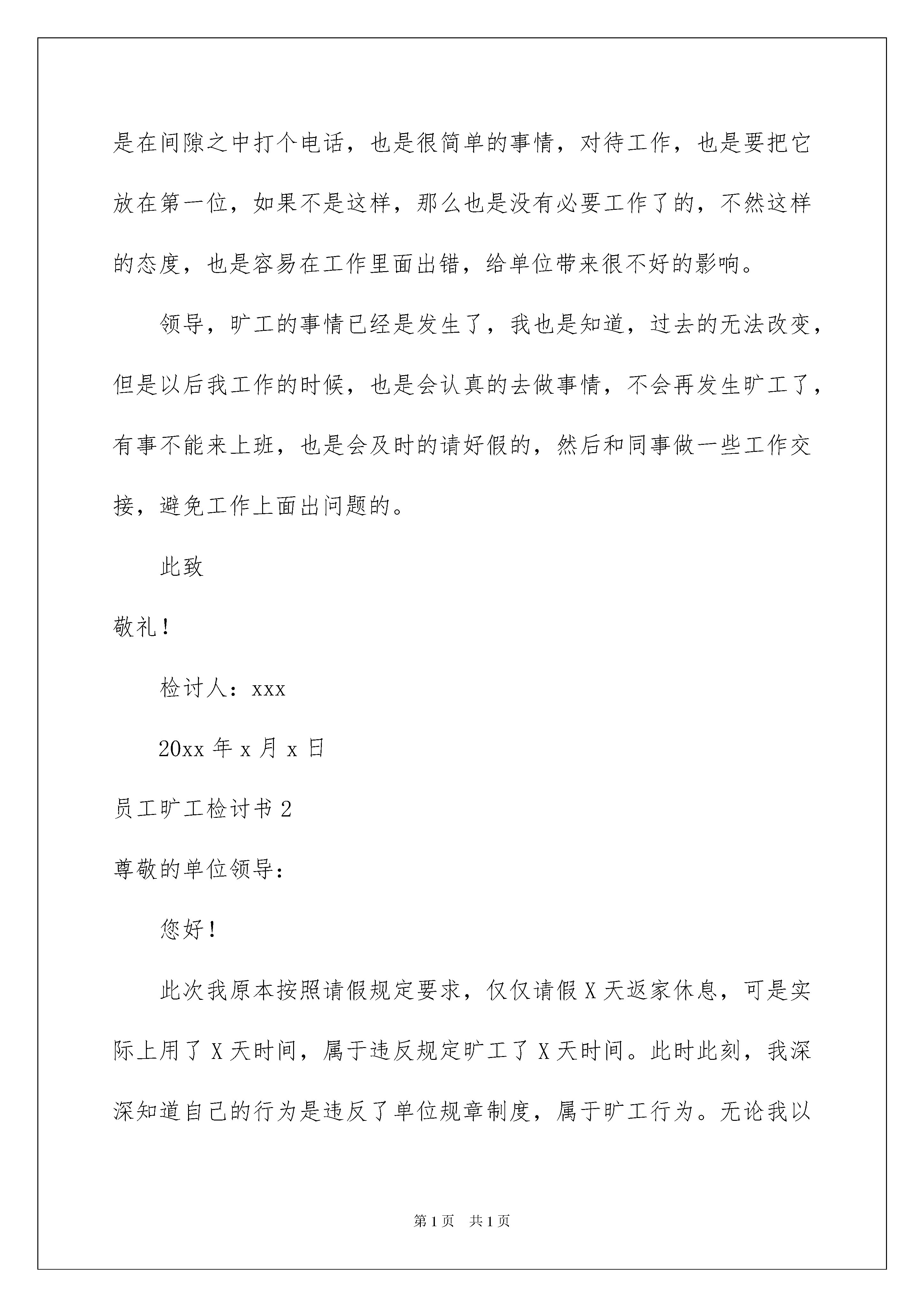 是在间隙之中打个电话，也是很简单的事情，对待工作，也是要把它放在第一位，如果不是这样，那么也是没有必要工作了的，不然这样的态度，也是容易在工作里面出错，给单位带来很不好的影响。

领导，旷工的事情已经是发生了，我也是知道，过去的无法改变，但是以后我工作的时候，也是会认真的去做事情，不会再发生旷工了，有事不能来上班，也是会及时的请好假的，然后和同事做一些工作交接，避免工作上面出问题的。

此致

敬礼！

检讨人：xxx

20xx 年 x 月 x 日

员工旷工检讨书 2

尊敬的单位领导：

您好！

此次我原本按照请假规定要求，仅仅请假 X 天返家休息，可是实际上用了 X 天时间，属于违反规定旷工了 X 天时间。此时此刻，我深深知道自己的行为是违反了单位规章制度，属于旷工行为。无论我以

第 1 页 共 1 页